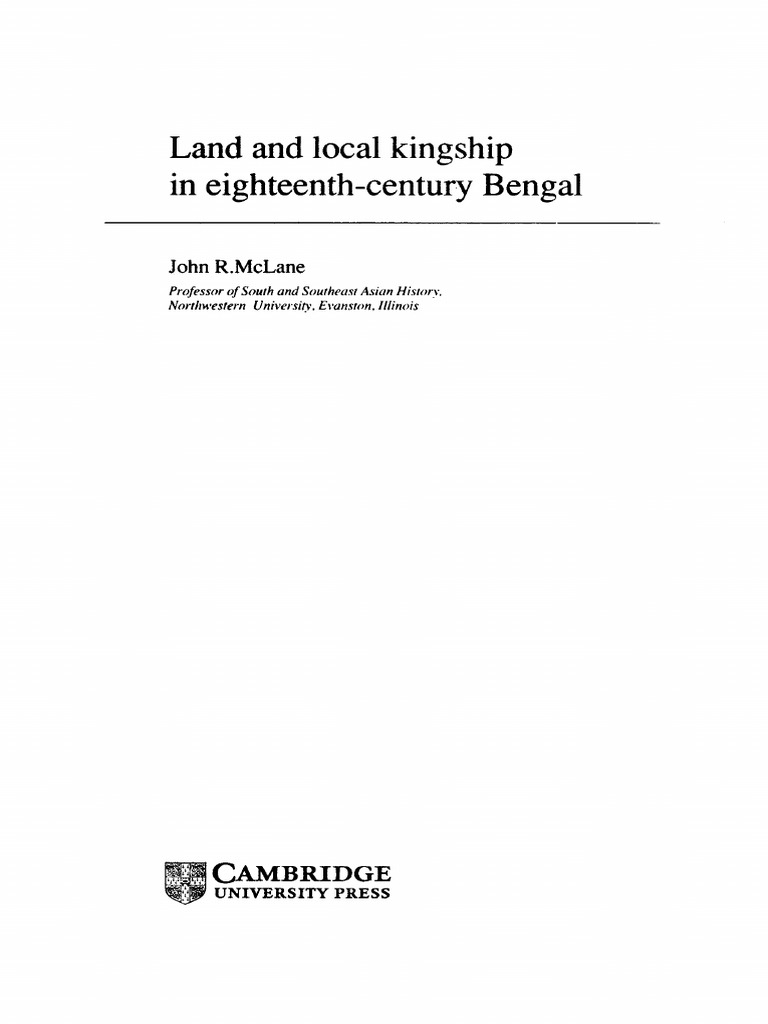 Land and local kingship
in eighteenth-century Bengal

John R.McLane

Professor of South and Southeast Asian History,
Northwestern University, Evanston, Illinois

CAMBRIDGE
UNIVERSITY PRESS